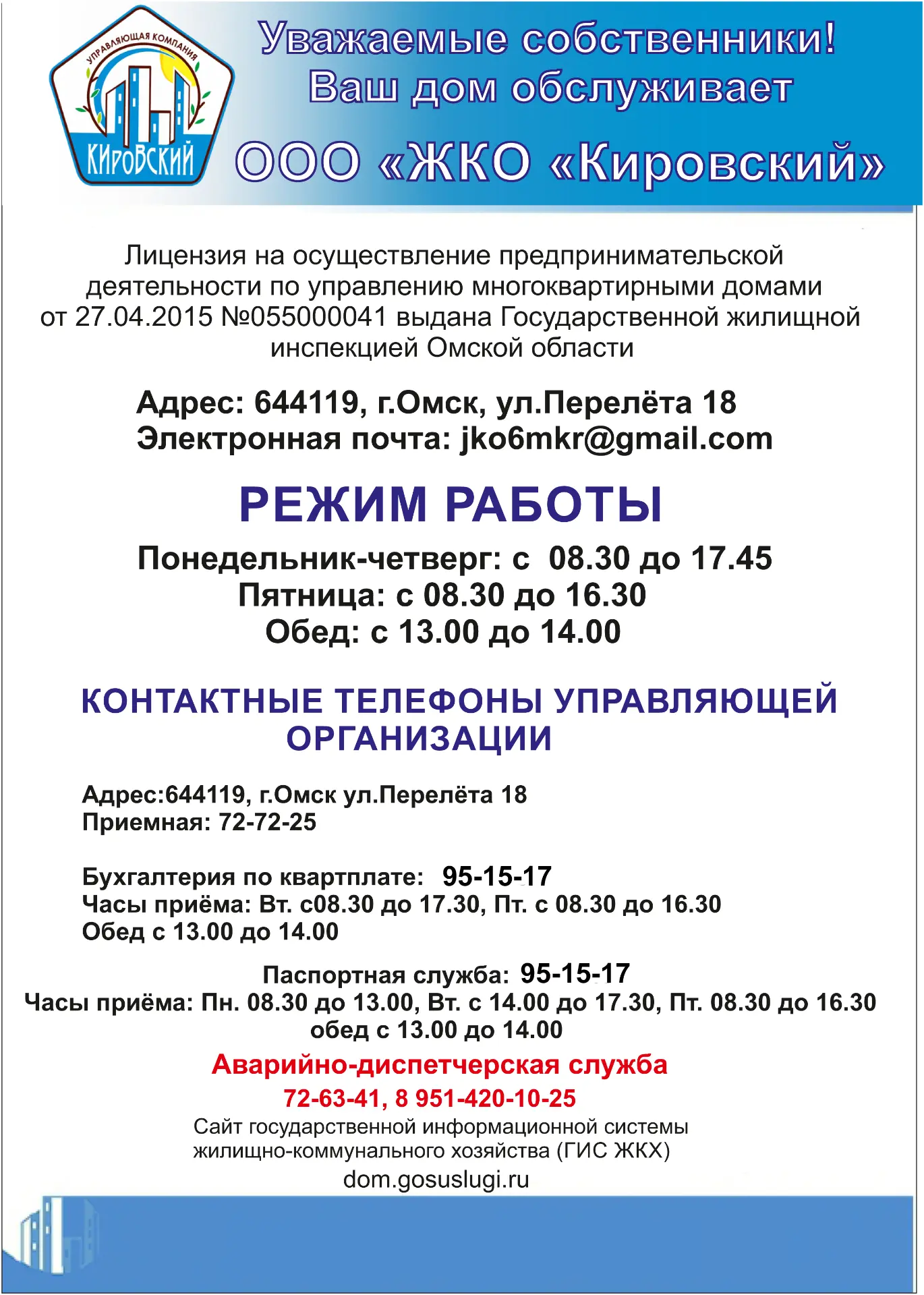 УПРАВЛЯЮЩАЯ КОМПАНИЯ
КИРОВСКИЙ

Уважаемые собственники!
Ваш дом обслуживает
ООО «ЖКО «Кировский»

Лицензия на осуществление предпринимательской деятельности по управлению многоквартирными домами от 27.04.2015 №055000041 выдана Государственной жилищной инспекцией Омской области

Адрес: 644119, г.Омск, ул.Перелёта 18
Электронная почта: jko6mkr@gmail.com

РЕЖИМ РАБОТЫ

Понедельник-четверг: с 08.30 до 17.45
Пятница: с 08.30 до 16.30
Обед: с 13.00 до 14.00

КОНТАКТНЫЕ ТЕЛЕФОНЫ УПРАВЛЯЮЩЕЙ ОРГАНИЗАЦИИ

Адрес:644119, г.Омск ул.Перелёта 18
Приемная: 72-72-25

Бухгалтерия по квартплате: 95-15-17
Часы приёма: Вт. с08.30 до 17.30, Пт. с 08.30 до 16.30
Обед с 13.00 до 14.00

Паспортная служба: 95-15-17
Часы приёма: Пн. 08.30 до 13.00, Вт. с 14.00 до 17.30, Пт. 08.30 до 16.30
обед с 13.00 до 14.00

Аварийно-диспетчерская служба
72-63-41, 8 951-420-10-25

Сайт государственной информационной системы жилищно-коммунального хозяйства (ГИС ЖКХ)
dom.gosuslugi.ru